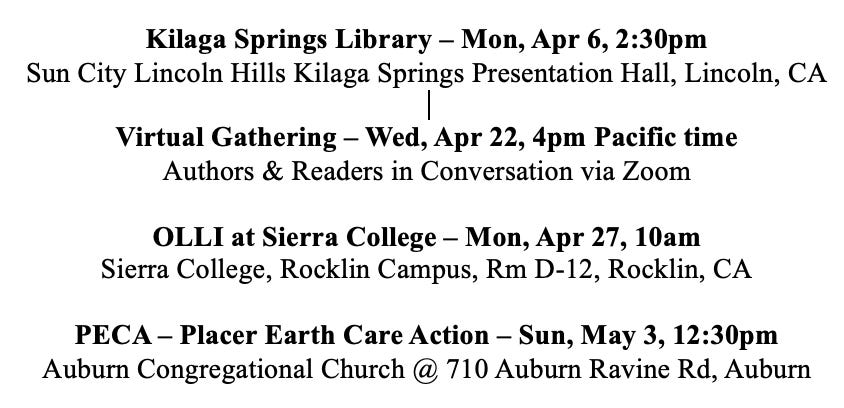 Kilaga Springs Library – Mon, Apr 6, 2:30pm
Sun City Lincoln Hills Kilaga Springs Presentation Hall, Lincoln, CA
|
Virtual Gathering – Wed, Apr 22, 4pm Pacific time
Authors & Readers in Conversation via Zoom

OLLI at Sierra College – Mon, Apr 27, 10am
Sierra College, Rocklin Campus, Rm D-12, Rocklin, CA

PECA – Placer Earth Care Action – Sun, May 3, 12:30pm
Auburn Congregational Church @ 710 Auburn Ravine Rd, Auburn